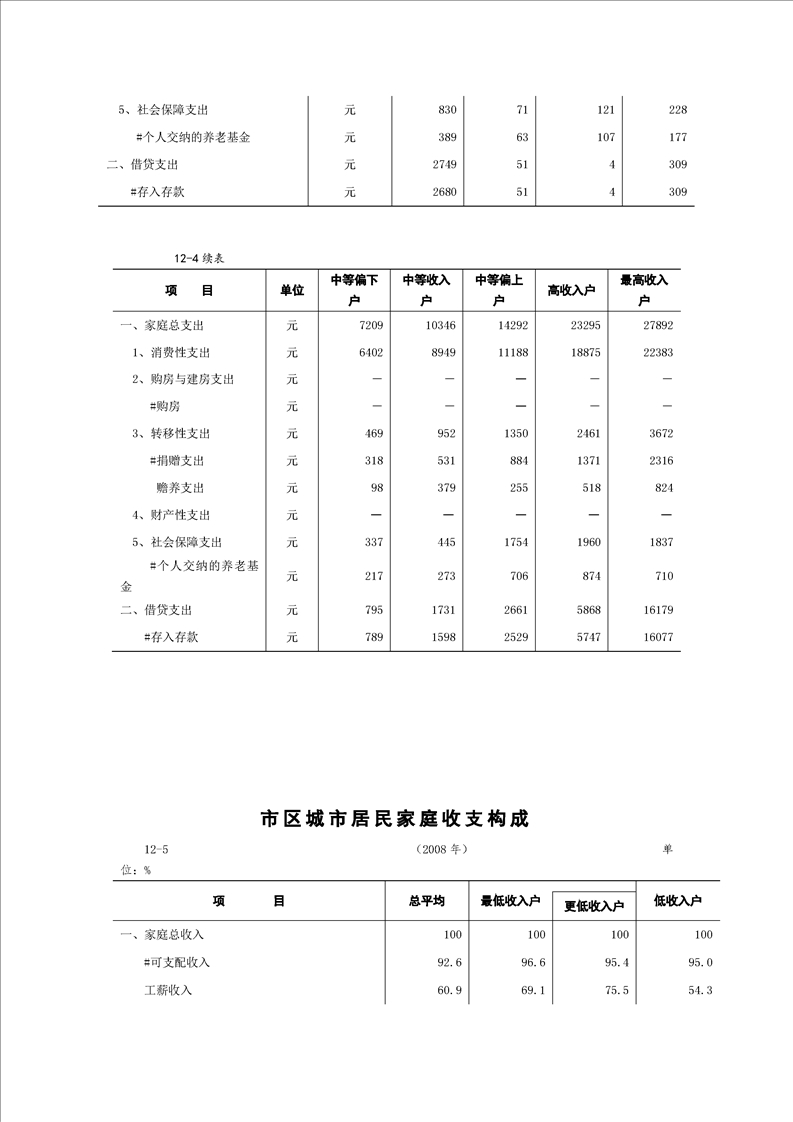 | 5、社会保障支出 | 元 | 830 | 71 | 121 | 228 |
|---|---|---|---|---|---|
| #个人交纳的养老基金 | 元 | 389 | 63 | 107 | 177 |
| 二、借贷支出 | 元 | 2749 | 51 | 4 | 309 |
| #存入存款 | 元 | 2680 | 51 | 4 | 309 |

12-4 续表

| 项 目 | 单位 | 中等偏下户 | 中等收入户 | 中等偏上户 | 高收入户 | 最高收入户 |
|---|---|---|---|---|---|---|
| 一、家庭总支出 | 元 | 7209 | 10346 | 14292 | 23295 | 27892 |
| 1、消费性支出 | 元 | 6402 | 8949 | 11188 | 18875 | 22383 |
| 2、购房与建房支出 | 元 | — | — | — | — | — |
| #购房 | 元 | — | — | — | — | — |
| 3、转移性支出 | 元 | 469 | 952 | 1350 | 2461 | 3672 |
| #捐赠支出 | 元 | 318 | 531 | 884 | 1371 | 2316 |
| 赡养支出 | 元 | 98 | 379 | 255 | 518 | 824 |
| 4、财产性支出 | 元 | — | — | — | — | — |
| 5、社会保障支出 | 元 | 337 | 445 | 1754 | 1960 | 1837 |
| #个人交纳的养老基金 | 元 | 217 | 273 | 706 | 874 | 710 |
| 二、借贷支出 | 元 | 795 | 1731 | 2661 | 5868 | 16179 |
| #存入存款 | 元 | 789 | 1598 | 2529 | 5747 | 16077 |

市区城市居民家庭收支构成

12-5 (2008 年) 单位：%

| 项 目 | 总平均 | 最低收入户 | 更低收入户 | 低收入户 |
|---|---|---|---|---|
| 一、家庭总收入 | 100 | 100 | 100 | 100 |
| #可支配收入 | 92.6 | 96.6 | 95.4 | 95.0 |
| 工薪收入 | 60.9 | 69.1 | 75.5 | 54.3 |